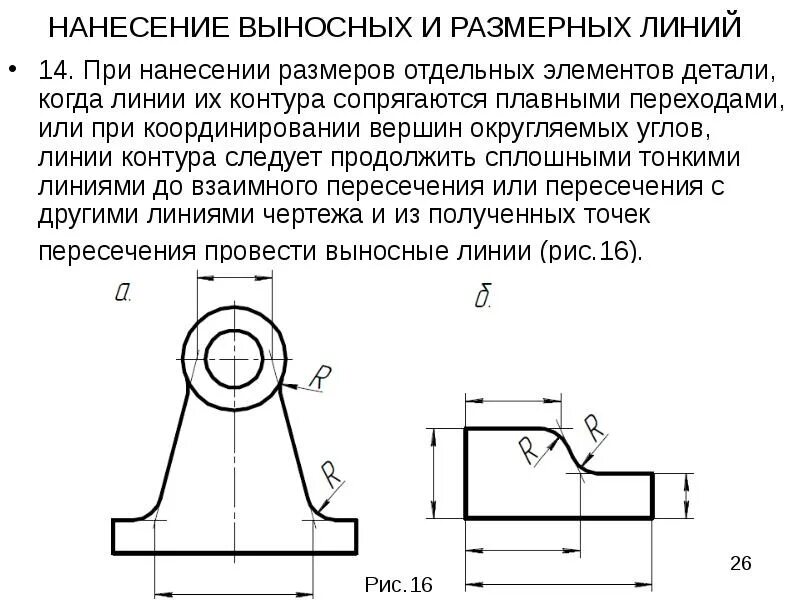 НАНЕСЕНИЕ ВЫНОСНЫХ И РАЗМЕРНЫХ ЛИНИЙ

• 14. При нанесении размеров отдельных элементов детали, когда линии их контура сопрягаются плавными переходами, или при координировании вершин округляемых углов, линии контура следует продолжить сплошными тонкими линиями до взаимного пересечения или пересечения с другими линиями чертежа и из полученных точек пересечения провести выносные линии (рис.16).

а.

R

R

б.

R

R

Рис.16

26